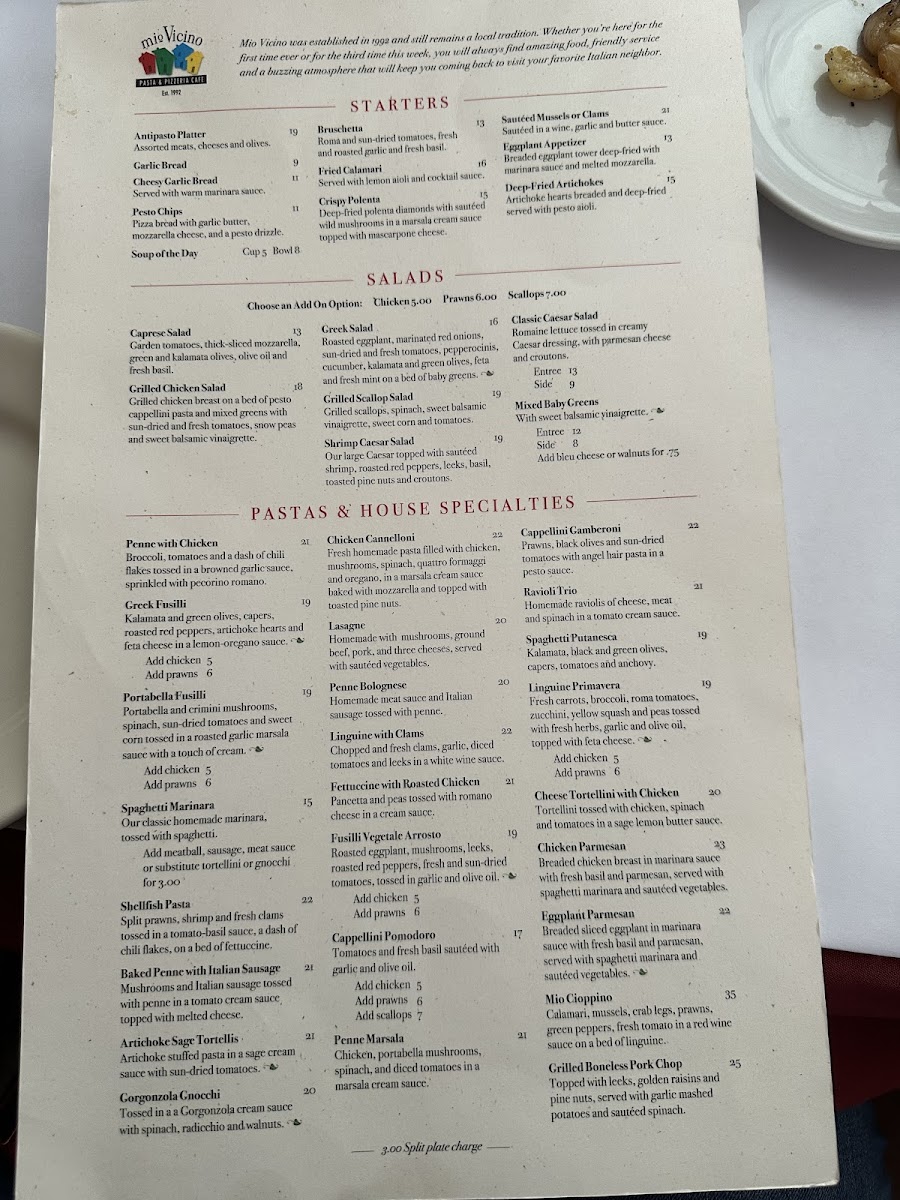 mio Vicino
PASTA & PIZZERIA CAFE
Est. 1992

Mio Vicino was established in 1992 and still remains a local tradition. Whether you're here for the first time ever or for the third time this week, you will always find amazing food, friendly service and a buzzing atmosphere that will keep you coming back to visit your favorite Italian neighbor.

STARTERS

Antipasto Platter 19
Assorted meats, cheeses and olives.

Garlic Bread 9

Cheesy Garlic Bread 11
Served with warm marinara sauce.

Pesto Chips 11
Pizza bread with garlic butter, mozzarella cheese, and a pesto drizzle.

Soup of the Day Cup 5 Bowl 8

Bruschetta 13
Roma and sun-dried tomatoes, fresh and roasted garlic and fresh basil.

Fried Calamari 16
Served with lemon aioli and cocktail sauce.

Crispy Polenta 15
Deep-fried polenta diamonds with sautéed wild mushrooms in a marsala cream sauce topped with mascarpone cheese.

Sautéed Mussels or Clams 21
Sautéed in a wine, garlic and butter sauce.

Eggplant Appetizer 13
Breaded eggplant tower deep-fried with marinara sauce and melted mozzarella.

Deep-Fried Artichokes 15
Artichoke hearts breaded and deep-fried served with pesto aioli.

SALADS

Choose an Add On Option: Chicken 5.00 Prawns 6.00 Scallops 7.00

Caprese Salad 13
Garden tomatoes, thick-sliced mozzarella, green and kalamata olives, olive oil and fresh basil.

Grilled Chicken Salad 18
Grilled chicken breast on a bed of pesto cappellini pasta and mixed greens with sun-dried and fresh tomatoes, snow peas and sweet balsamic vinaigrette.

Greek Salad 16
Roasted eggplant, marinated red onions, sun-dried and fresh tomatoes, pepperocinis, cucumber, kalamata and green olives, feta and fresh mint on a bed of baby greens.

Grilled Scallop Salad 19
Grilled scallops, spinach, sweet balsamic vinaigrette, sweet corn and tomatoes.

Shrimp Caesar Salad 19
Our large Caesar topped with sautéed shrimp, roasted red peppers, leeks, basil, toasted pine nuts and croutons.

Classic Caesar Salad
Romaine lettuce tossed in creamy Caesar dressing, with parmesan cheese and croutons.
Entree 13
Side 9

Mixed Baby Greens
With sweet balsamic vinaigrette.
Entree 12
Side 8
Add bleu cheese or walnuts for .75

PASTAS & HOUSE SPECIALTIES

Penne with Chicken 21
Broccoli, tomatoes and a dash of chili flakes tossed in a browned garlic sauce, sprinkled with pecorino romano.

Greek Fusilli 19
Kalamata and green olives, capers, roasted red peppers, artichoke hearts and feta cheese in a lemon-oregano sauce.
Add chicken 5
Add prawns 6

Portabella Fusilli 19
Portabella and crimini mushrooms, spinach, sun-dried tomatoes and sweet corn tossed in a roasted garlic marsala sauce with a touch of cream.
Add chicken 5
Add prawns 6

Spaghetti Marinara 15
Our classic homemade marinara, tossed with spaghetti.
Add meatball, sausage, meat sauce or substitute tortellini or gnocchi for 3.00

Shellfish Pasta 22
Split prawns, shrimp and fresh clams tossed in a tomato-basil sauce, a dash of chili flakes, on a bed of fettuccine.

Baked Penne with Italian Sausage 21
Mushrooms and Italian sausage tossed with penne in a tomato cream sauce, topped with melted cheese.

Artichoke Sage Tortellis 21
Artichoke stuffed pasta in a sage cream sauce with sun-dried tomatoes.

Gorgonzola Gnocchi 20
Tossed in a a Gorgonzola cream sauce with spinach, radicchio and walnuts.

Chicken Cannelloni 22
Fresh homemade pasta filled with chicken, mushrooms, spinach, quattro formaggi and oregano, in a marsala cream sauce baked with mozzarella and topped with toasted pine nuts.

Lasagne 20
Homemade with mushrooms, ground beef, pork, and three cheeses, served with sautéed vegetables.

Penne Bolognese 20
Homemade meat sauce and Italian sausage tossed with penne.

Linguine with Clams 22
Chopped and fresh clams, garlic, diced tomatoes and leeks in a white wine sauce.

Fettuccine with Roasted Chicken 21
Pancetta and peas tossed with romano cheese in a cream sauce.

Fusilli Vegetale Arrosto 19
Roasted eggplant, mushrooms, leeks, roasted red peppers, fresh and sun-dried tomatoes, tossed in garlic and olive oil.
Add chicken 5
Add prawns 6

Cappellini Pomodoro 17
Tomatoes and fresh basil sautéed with garlic and olive oil.
Add chicken 5
Add prawns 6
Add scallops 7

Penne Marsala 21
Chicken, portabella mushrooms, spinach, and diced tomatoes in a marsala cream sauce.

Cappellini Gamberoni 22
Prawns, black olives and sun-dried tomatoes with angel hair pasta in a pesto sauce.

Ravioli Trio 21
Homemade raviolis of cheese, meat and spinach in a tomato cream sauce.

Spaghetti Putanesca 19
Kalamata, black and green olives, capers, tomatoes and anchovy.

Linguine Primavera 19
Fresh carrots, broccoli, roma tomatoes, zucchini, yellow squash and peas tossed with fresh herbs, garlic and olive oil, topped with feta cheese.
Add chicken 5
Add prawns 6

Cheese Tortellini with Chicken 20
Tortellini tossed with chicken, spinach and tomatoes in a sage lemon butter sauce.

Chicken Parmesan 23
Breaded chicken breast in marinara sauce with fresh basil and parmesan, served with spaghetti marinara and sautéed vegetables.

Eggplant Parmesan 22
Breaded sliced eggplant in marinara sauce with fresh basil and parmesan, served with spaghetti marinara and sautéed vegetables.

Mio Cioppino 35
Calamari, mussels, crab legs, prawns, green peppers, fresh tomato in a red wine sauce on a bed of linguine.

Grilled Boneless Pork Chop 25
Topped with leeks, golden raisins and pine nuts, served with garlic mashed potatoes and sautéed spinach.

3.00 Split plate charge